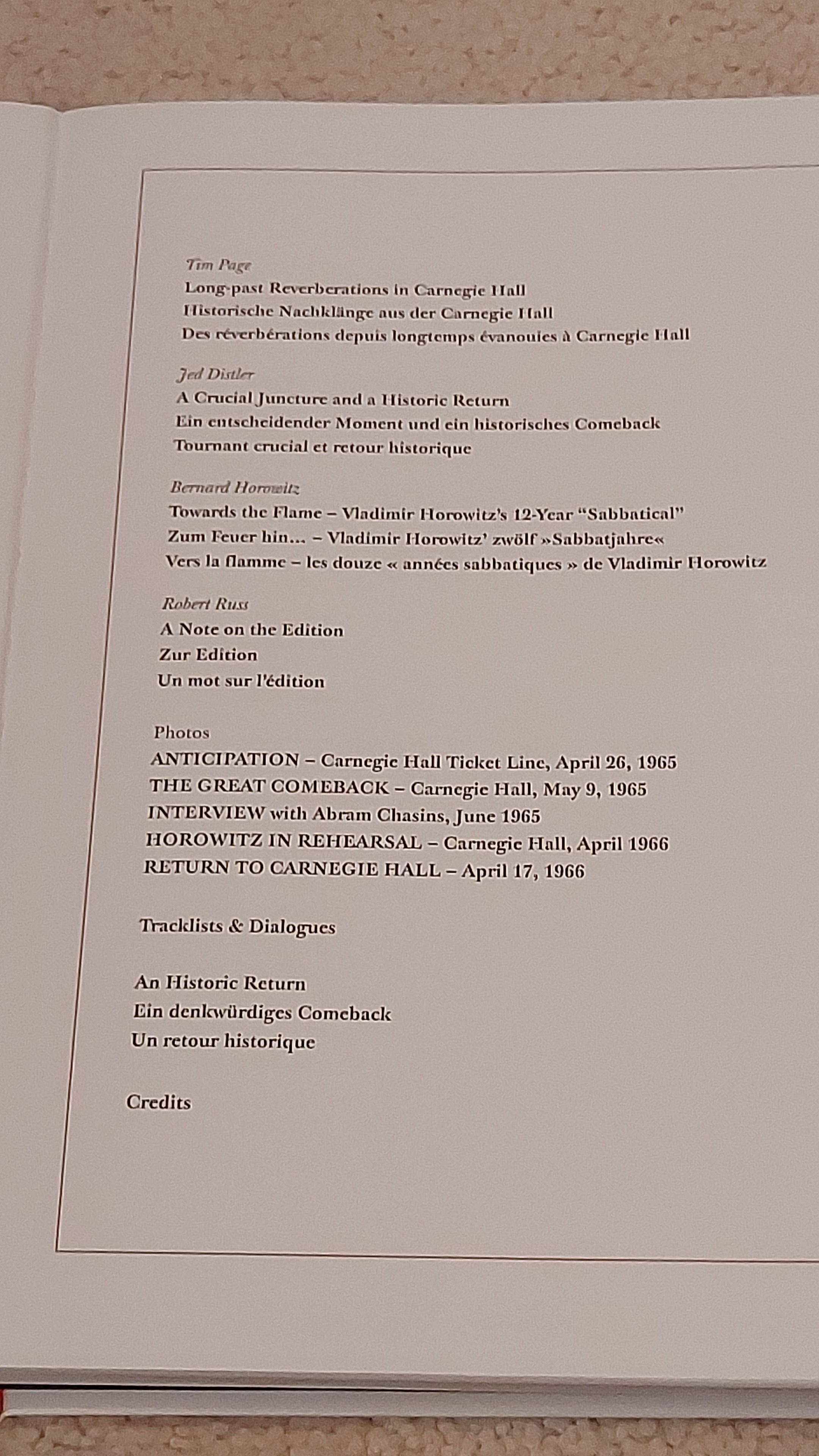 Tim Page
Long-past Reverberations in Carnegie Hall
Historische Nachklänge aus der Carnegie Hall
Des réverbérations depuis longtemps évanouies à Carnegie Hall

Jed Distler
A Crucial Juncture and a Historic Return
Ein entscheidender Moment und ein historisches Comeback
Tournant crucial et retour historique

Bernard Horowitz
Towards the Flame – Vladimir Horowitz's 12-Year "Sabbatical"
Zum Feuer hin… – Vladimir Horowitz' zwölf »Sabbatjahre«
Vers la flamme – les douze « années sabbatiques » de Vladimir Horowitz

Robert Russ
A Note on the Edition
Zur Edition
Un mot sur l'édition

Photos
ANTICIPATION – Carnegie Hall Ticket Line, April 26, 1965
THE GREAT COMEBACK – Carnegie Hall, May 9, 1965
INTERVIEW with Abram Chasins, June 1965
HOROWITZ IN REHEARSAL – Carnegie Hall, April 1966
RETURN TO CARNEGIE HALL – April 17, 1966

Tracklists & Dialogues

An Historic Return
Ein denkwürdiges Comeback
Un retour historique

Credits